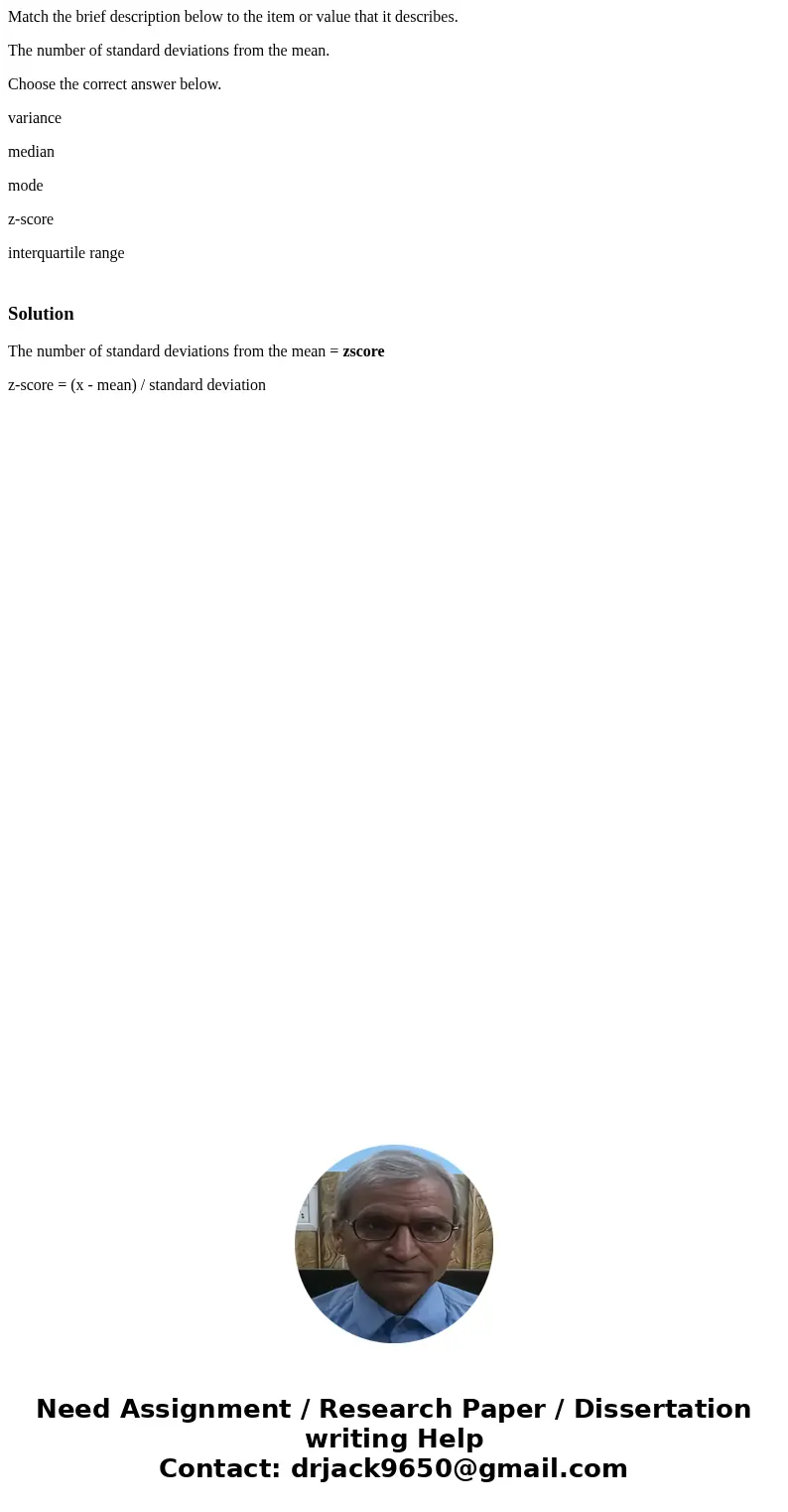 Match the brief description below to the item or value that it describes.

The number of standard deviations from the mean.

Choose the correct answer below.

variance

median

mode

z-score

interquartile range

Solution

The number of standard deviations from the mean = zscore

z-score = (x - mean) / standard deviation

Need Assignment / Research Paper / Dissertation writing Help
Contact: drjack9650@gmail.com